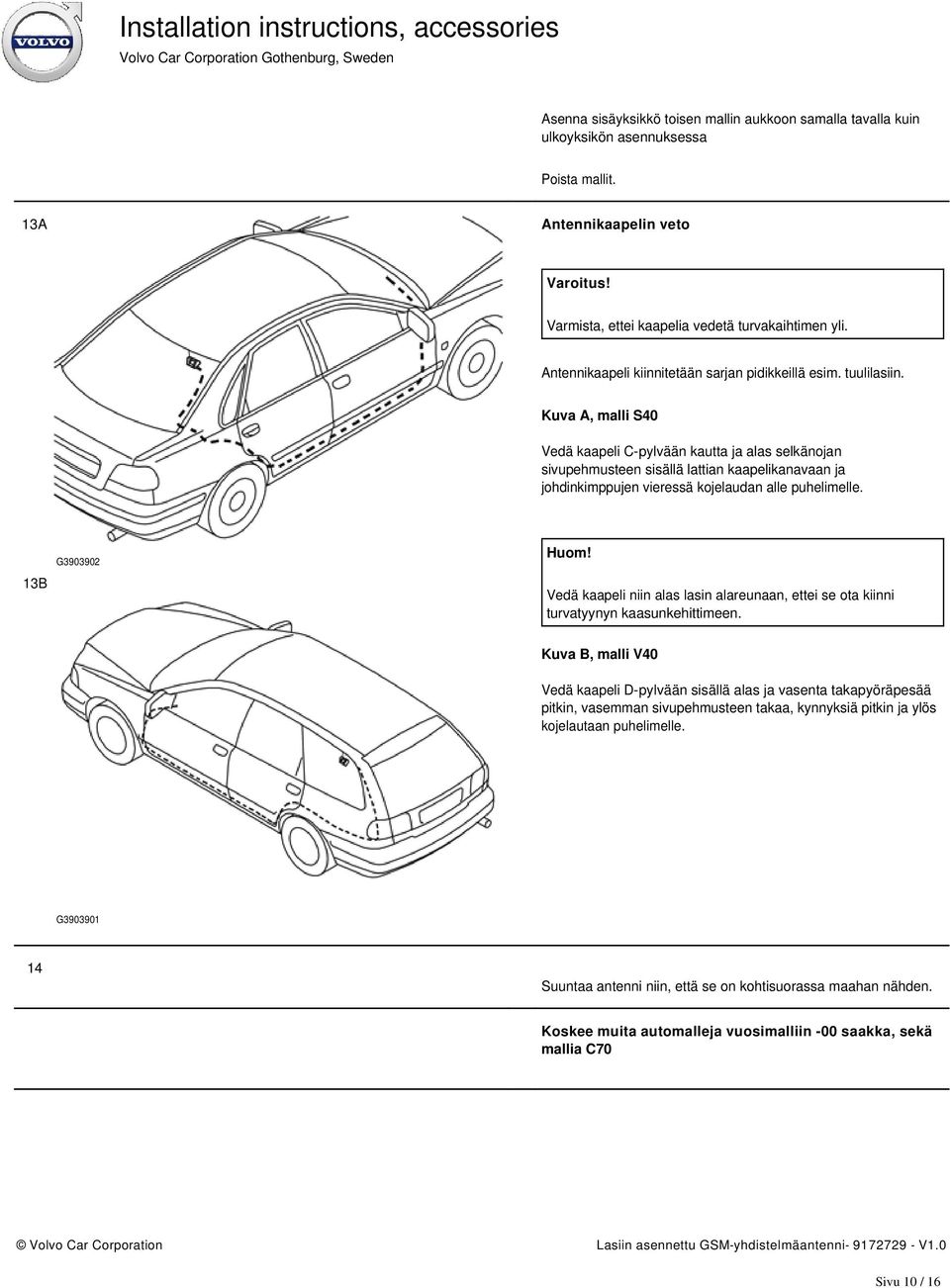 VOLVO

Installation instructions, accessories

Volvo Car Corporation Gothenburg, Sweden

Asenna sisäyksikkö toisen mallin aukkoon samalla tavalla kuin ulkoyksikön asennuksessa

Poista mallit.

13A

Antennikaapelin veto

Varoitus!

Varmista, ettei kaapelia vedetä turvakaihtimen yli.

Antennikaapeli kiinnitetään sarjan pidikkeillä esim. tuulilasiin.

Kuva A, malli S40

Vedä kaapeli C-pylvään kautta ja alas selkänojan sivupehmusteen sisällä lattian kaapelikanavaan ja johdinkimppujen vieressä kojelaudan alle puhelimelle.

G3903902

13B

Huom!

Vedä kaapeli niin alas lasin alareunaan, ettei se ota kiinni turvatyynyn kaasunkehittimeen.

Kuva B, malli V40

Vedä kaapeli D-pylvään sisällä alas ja vasenta takapyöräpesää pitkin, vasemman sivupehmusteen takaa, kynnyksiä pitkin ja ylös kojelautaan puhelimelle.

G3903901

14

Suuntaa antenni niin, että se on kohtisuorassa maahan nähden.

Koskee muita automalleja vuosimalliin -00 saakka, sekä mallia C70

© Volvo Car Corporation

Lasiin asennettu GSM-yhdistelmäantenni- 9172729 - V1.0

Sivu 10 / 16